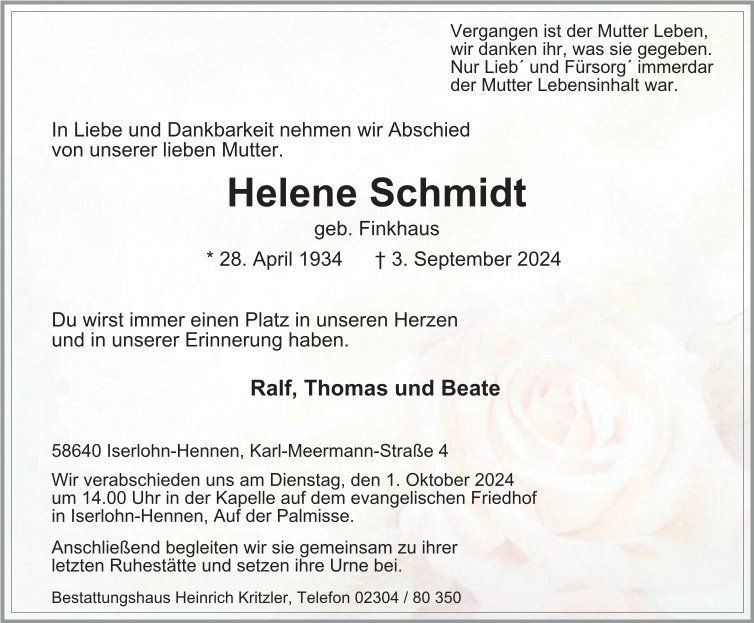 Vergangen ist der Mutter Leben,
wir danken ihr, was sie gegeben.
Nur Lieb´ und Fürsorg´ immerdar
der Mutter Lebensinhalt war.

In Liebe und Dankbarkeit nehmen wir Abschied von unserer lieben Mutter.

Helene Schmidt

geb. Finkhaus

* 28. April 1934 † 3. September 2024

Du wirst immer einen Platz in unseren Herzen und in unserer Erinnerung haben.

Ralf, Thomas und Beate

58640 Iserlohn-Hennen, Karl-Meermann-Straße 4

Wir verabschieden uns am Dienstag, den 1. Oktober 2024 um 14.00 Uhr in der Kapelle auf dem evangelischen Friedhof in Iserlohn-Hennen, Auf der Palmisse.

Anschließend begleiten wir sie gemeinsam zu ihrer letzten Ruhestätte und setzen ihre Urne bei.

Bestattungshaus Heinrich Kritzler, Telefon 02304 / 80 350